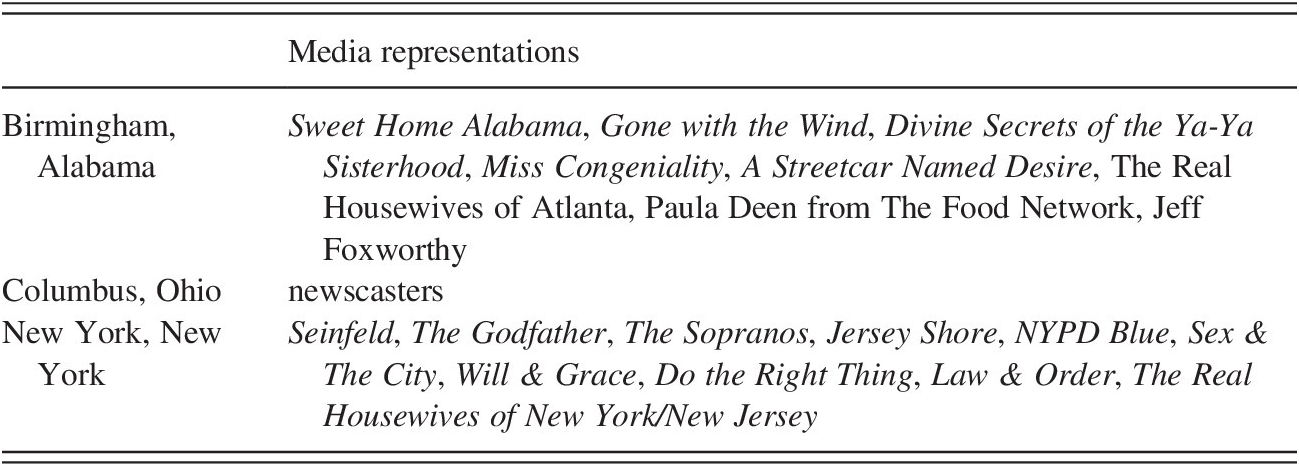 |  | Media representations |
|---|---|
| Birmingham, Alabama | Sweet Home Alabama, Gone with the Wind, Divine Secrets of the Ya-Ya Sisterhood, Miss Congeniality, A Streetcar Named Desire, The Real Housewives of Atlanta, Paula Deen from The Food Network, Jeff Foxworthy |
| Columbus, Ohio | newscasters |
| New York, New York | Seinfeld, The Godfather, The Sopranos, Jersey Shore, NYPD Blue, Sex & The City, Will & Grace, Do the Right Thing, Law & Order, The Real Housewives of New York/New Jersey |